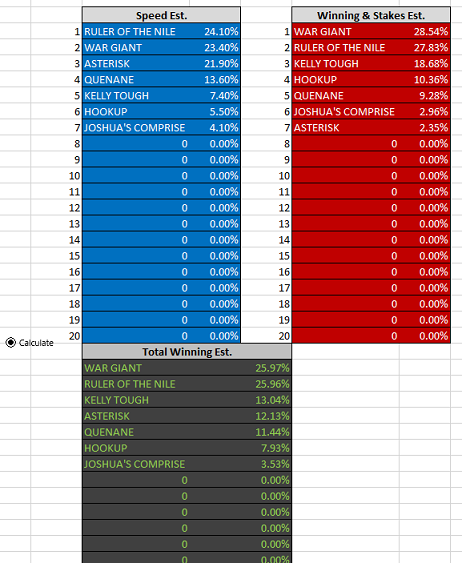 | | Speed Est. | |
|---|---|---|
| 1 | RULER OF THE NILE | 24.10% |
| 2 | WAR GIANT | 23.40% |
| 3 | ASTERISK | 21.90% |
| 4 | QUENANE | 13.60% |
| 5 | KELLY TOUGH | 7.40% |
| 6 | HOOKUP | 5.50% |
| 7 | JOSHUA'S COMPRISE | 4.10% |
| 8 | 0 | 0.00% |
| 9 | 0 | 0.00% |
| 10 | 0 | 0.00% |
| 11 | 0 | 0.00% |
| 12 | 0 | 0.00% |
| 13 | 0 | 0.00% |
| 14 | 0 | 0.00% |
| 15 | 0 | 0.00% |
| 16 | 0 | 0.00% |
| 17 | 0 | 0.00% |
| 18 | 0 | 0.00% |
| 19 | 0 | 0.00% |
| 20 | 0 | 0.00% |

| | Winning & Stakes Est. | |
|---|---|---|
| 1 | WAR GIANT | 28.54% |
| 2 | RULER OF THE NILE | 27.83% |
| 3 | KELLY TOUGH | 18.68% |
| 4 | HOOKUP | 10.36% |
| 5 | QUENANE | 9.28% |
| 6 | JOSHUA'S COMPRISE | 2.96% |
| 7 | ASTERISK | 2.35% |
| 8 | 0 | 0.00% |
| 9 | 0 | 0.00% |
| 10 | 0 | 0.00% |
| 11 | 0 | 0.00% |
| 12 | 0 | 0.00% |
| 13 | 0 | 0.00% |
| 14 | 0 | 0.00% |
| 15 | 0 | 0.00% |
| 16 | 0 | 0.00% |
| 17 | 0 | 0.00% |
| 18 | 0 | 0.00% |
| 19 | 0 | 0.00% |
| 20 | 0 | 0.00% |

Calculate

| Total Winning Est. | |
|---|---|
| WAR GIANT | 25.97% |
| RULER OF THE NILE | 25.96% |
| KELLY TOUGH | 13.04% |
| ASTERISK | 12.13% |
| QUENANE | 11.44% |
| HOOKUP | 7.93% |
| JOSHUA'S COMPRISE | 3.53% |
| 0 | 0.00% |
| 0 | 0.00% |
| 0 | 0.00% |
| 0 | 0.00% |
| 0 | 0.00% |
| 0 | 0.00% |